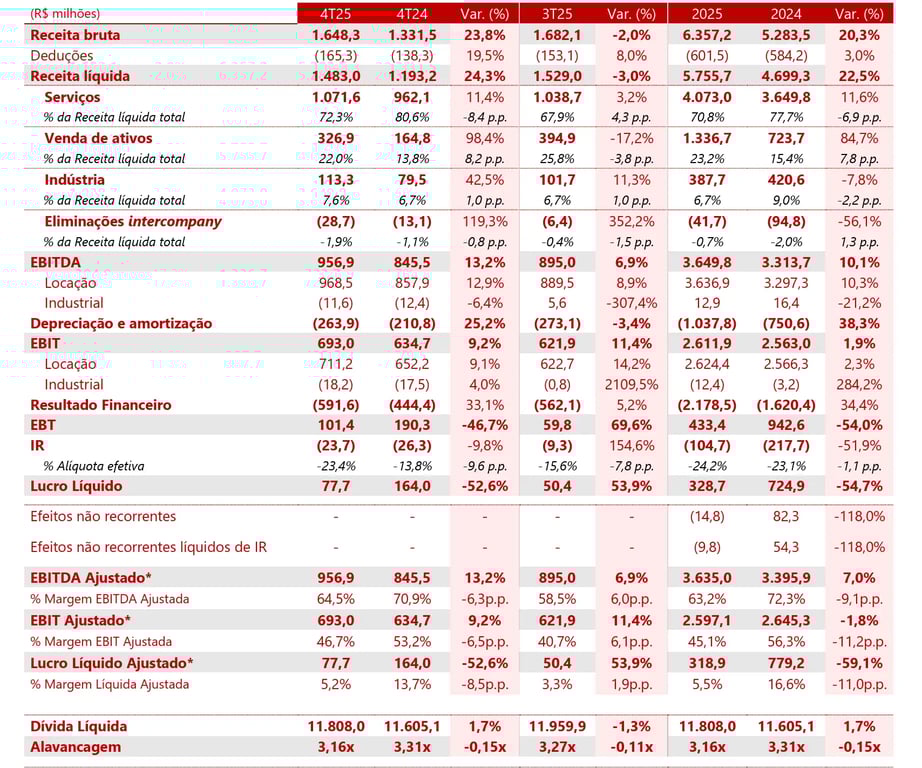 | (R$ milhões) | 4T25 | 4T24 | Var. (%) | 3T25 | Var. (%) | 2025 | 2024 | Var. (%) |
|---|---|---|---|---|---|---|---|---|
| Receita bruta | 1.648,3 | 1.331,5 | 23,8% | 1.682,1 | -2,0% | 6.357,2 | 5.283,5 | 20,3% |
| Deduções | (165,3) | (138,3) | 19,5% | (153,1) | 8,0% | (601,5) | (584,2) | 3,0% |
| Receita líquida | 1.483,0 | 1.193,2 | 24,3% | 1.529,0 | -3,0% | 5.755,7 | 4.699,3 | 22,5% |
| Serviços | 1.071,6 | 962,1 | 11,4% | 1.038,7 | 3,2% | 4.073,0 | 3.649,8 | 11,6% |
| % da Receita líquida total | 72,3% | 80,6% | -8,4 p.p. | 67,9% | 4,3 p.p. | 70,8% | 77,7% | -6,9 p.p. |
| Venda de ativos | 326,9 | 164,8 | 98,4% | 394,9 | -17,2% | 1.336,7 | 723,7 | 84,7% |
| % da Receita líquida total | 22,0% | 13,8% | 8,2 p.p. | 25,8% | -3,8 p.p. | 23,2% | 15,4% | 7,8 p.p. |
| Indústria | 113,3 | 79,5 | 42,5% | 101,7 | 11,3% | 387,7 | 420,6 | -7,8% |
| % da Receita líquida total | 7,6% | 6,7% | 1,0 p.p. | 6,7% | 1,0 p.p. | 6,7% | 9,0% | -2,2 p.p. |
| Eliminações intercompany | (28,7) | (13,1) | 119,3% | (6,4) | 352,2% | (41,7) | (94,8) | -56,1% |
| % da Receita líquida total | -1,9% | -1,1% | -0,8 p.p. | -0,4% | -1,5 p.p. | -0,7% | -2,0% | 1,3 p.p. |
| EBITDA | 956,9 | 845,5 | 13,2% | 895,0 | 6,9% | 3.649,8 | 3.313,7 | 10,1% |
| Locação | 968,5 | 857,9 | 12,9% | 889,5 | 8,9% | 3.636,9 | 3.297,3 | 10,3% |
| Industrial | (11,6) | (12,4) | -6,4% | 5,6 | -307,4% | 12,9 | 16,4 | -21,2% |
| Depreciação e amortização | (263,9) | (210,8) | 25,2% | (273,1) | -3,4% | (1.037,8) | (750,6) | 38,3% |
| EBIT | 693,0 | 634,7 | 9,2% | 621,9 | 11,4% | 2.611,9 | 2.563,0 | 1,9% |
| Locação | 711,2 | 652,2 | 9,1% | 622,7 | 14,2% | 2.624,4 | 2.566,3 | 2,3% |
| Industrial | (18,2) | (17,5) | 4,0% | (0,8) | 2109,5% | (12,4) | (3,2) | 284,2% |
| Resultado Financeiro | (591,6) | (444,4) | 33,1% | (562,1) | 5,2% | (2.178,5) | (1.620,4) | 34,4% |
| EBT | 101,4 | 190,3 | -46,7% | 59,8 | 69,6% | 433,4 | 942,6 | -54,0% |
| IR | (23,7) | (26,3) | -9,8% | (9,3) | 154,6% | (104,7) | (217,7) | -51,9% |
| % Alíquota efetiva | -23,4% | -13,8% | -9,6 p.p. | -15,6% | -7,8 p.p. | -24,2% | -23,1% | -1,1 p.p. |
| Lucro Líquido | 77,7 | 164,0 | -52,6% | 50,4 | 53,9% | 328,7 | 724,9 | -54,7% |
| Efeitos não recorrentes | - | - | - | - | - | (14,8) | 82,3 | -118,0% |
| Efeitos não recorrentes líquidos de IR | - | - | - | - | - | (9,8) | 54,3 | -118,0% |
| EBITDA Ajustado* | 956,9 | 845,5 | 13,2% | 895,0 | 6,9% | 3.635,0 | 3.395,9 | 7,0% |
| % Margem EBITDA Ajustada | 64,5% | 70,9% | -6,3p.p. | 58,5% | 6,0p.p. | 63,2% | 72,3% | -9,1p.p. |
| EBIT Ajustado* | 693,0 | 634,7 | 9,2% | 621,9 | 11,4% | 2.597,1 | 2.645,3 | -1,8% |
| % Margem EBIT Ajustada | 46,7% | 53,2% | -6,5p.p. | 40,7% | 6,1p.p. | 45,1% | 56,3% | -11,2p.p. |
| Lucro Líquido Ajustado* | 77,7 | 164,0 | -52,6% | 50,4 | 53,9% | 318,9 | 779,2 | -59,1% |
| % Margem Líquida Ajustada | 5,2% | 13,7% | -8,5p.p. | 3,3% | 1,9p.p. | 5,5% | 16,6% | -11,0p.p. |
| Dívida Líquida | 11.808,0 | 11.605,1 | 1,7% | 11.959,9 | -1,3% | 11.808,0 | 11.605,1 | 1,7% |
| Alavancagem | 3,16x | 3,31x | -0,15x | 3,27x | -0,11x | 3,16x | 3,31x | -0,15x |